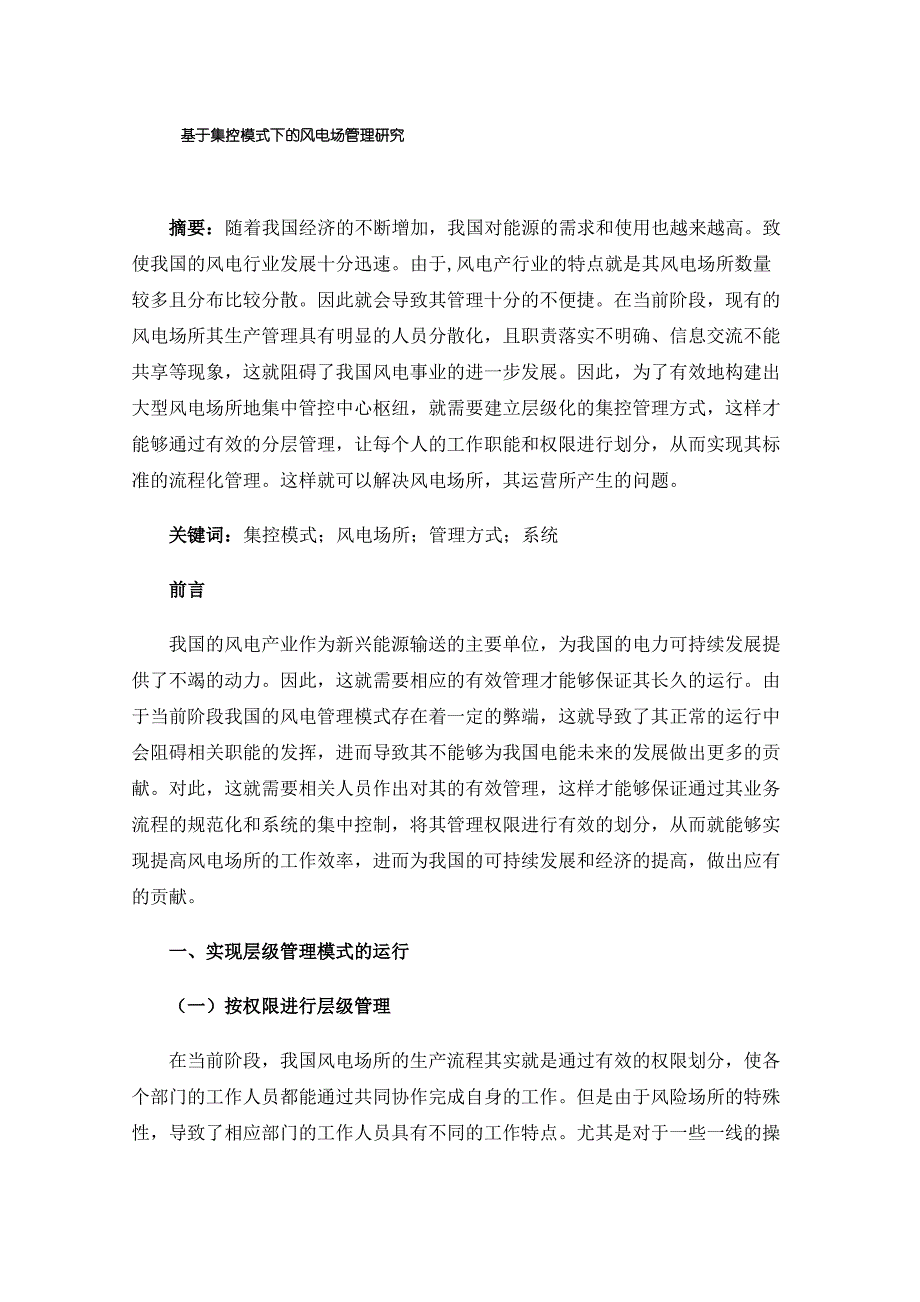 基于集控模式下的风电场管理研究

摘要：随着我国经济的不断增加，我国对能源的需求和使用也越来越高。致使我国的风电行业发展十分迅速。由于,风电产行业的特点就是其风电场所数量较多且分布比较分散。因此就会导致其管理十分的不便捷。在当前阶段，现有的风电场所其生产管理具有明显的人员分散化，且职责落实不明确、信息交流不能共享等现象，这就阻碍了我国风电事业的进一步发展。因此，为了有效地构建出大型风电场所地集中管控中心枢纽，就需要建立层级化的集控管理方式，这样才能够通过有效的分层管理，让每个人的工作职能和权限进行划分，从而实现其标准的流程化管理。这样就可以解决风电场所，其运营所产生的问题。

关键词：集控模式；风电场所；管理方式；系统

前言

我国的风电产业作为新兴能源输送的主要单位，为我国的电力可持续发展提供了不竭的动力。因此，这就需要相应的有效管理才能够保证其长久的运行。由于当前阶段我国的风电管理模式存在着一定的弊端，这就导致了其正常的运行中会阻碍相关职能的发挥，进而导致其不能够为我国电能未来的发展做出更多的贡献。对此，这就需要相关人员作出对其的有效管理，这样才能够保证通过其业务流程的规范化和系统的集中控制，将其管理权限进行有效的划分，从而就能够实现提高风电场所的工作效率，进而为我国的可持续发展和经济的提高，做出应有的贡献。

一、实现层级管理模式的运行

（一）按权限进行层级管理

在当前阶段，我国风电场所的生产流程其实就是通过有效的权限划分，使各个部门的工作人员都能通过共同协作完成自身的工作。但是由于风险场所的特殊性，导致了相应部门的工作人员具有不同的工作特点。尤其是对于一些一线的操